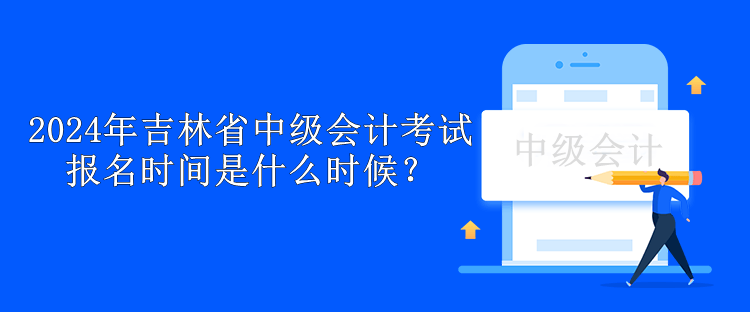 2024年吉林省中级会计考试报名时间是什么时候？

中级会计